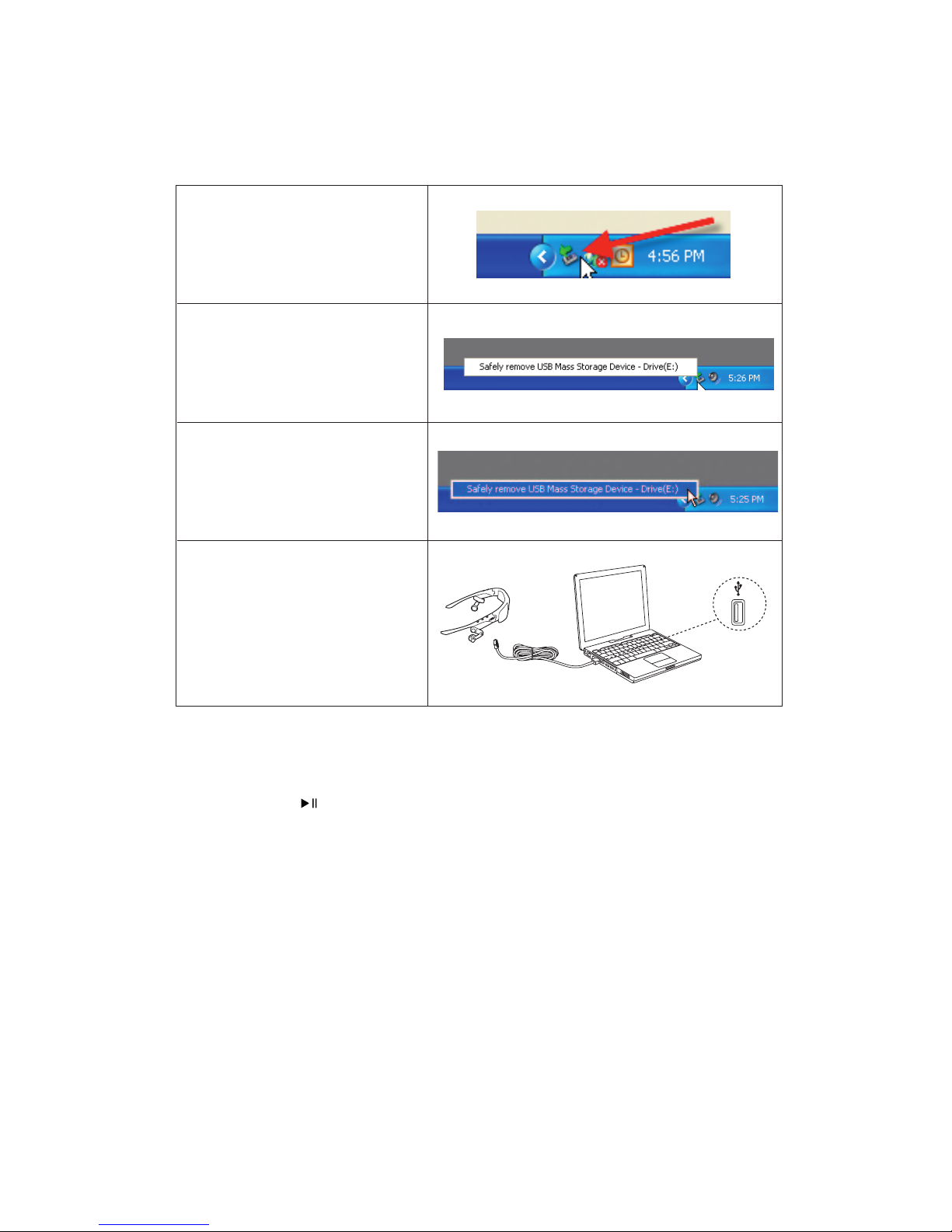 4:56 PM

Safely remove USB Mass Storage Device - Drive(E:)

5:26 PM

Safely remove USB Mass Storage Device - Drive(E:)

5:25 PM